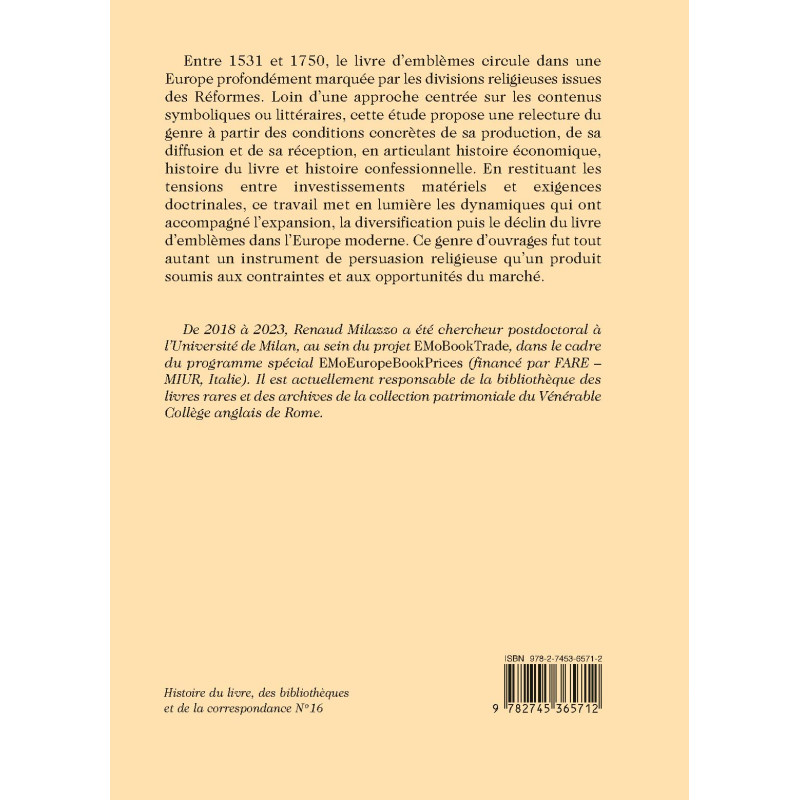 Entre 1531 et 1750, le livre d'emblèmes circule dans une Europe profondément marquée par les divisions religieuses issues des Réformes. Loin d'une approche centrée sur les contenus symboliques ou littéraires, cette étude propose une relecture du genre à partir des conditions concrètes de sa production, de sa diffusion et de sa réception, en articulant histoire économique, histoire du livre et histoire confessionnelle. En restituant les tensions entre investissements matériels et exigences doctrinales, ce travail met en lumière les dynamiques qui ont accompagné l'expansion, la diversification puis le déclin du livre d'emblèmes dans l'Europe moderne. Ce genre d'ouvrages fut tout autant un instrument de persuasion religieuse qu'un produit soumis aux contraintes et aux opportunités du marché.

De 2018 à 2023, Renaud Milazzo a été chercheur postdoctoral à l'Université de Milan, au sein du projet EMoBookTrade, dans le cadre du programme spécial EMoEuropeBookPrices (financé par FARE – MIUR, Italie). Il est actuellement responsable de la bibliothèque des livres rares et des archives de la collection patrimoniale du Vénérable Collège anglais de Rome.

Histoire du livre, des bibliothèques et de la correspondance N°16

ISBN 978-2-7453-6571-2

9 782745 365712